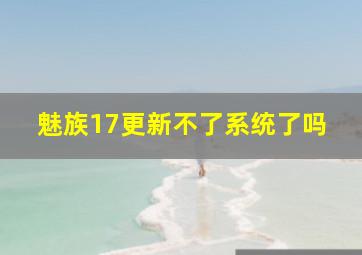 魅族17更新不了系统了吗